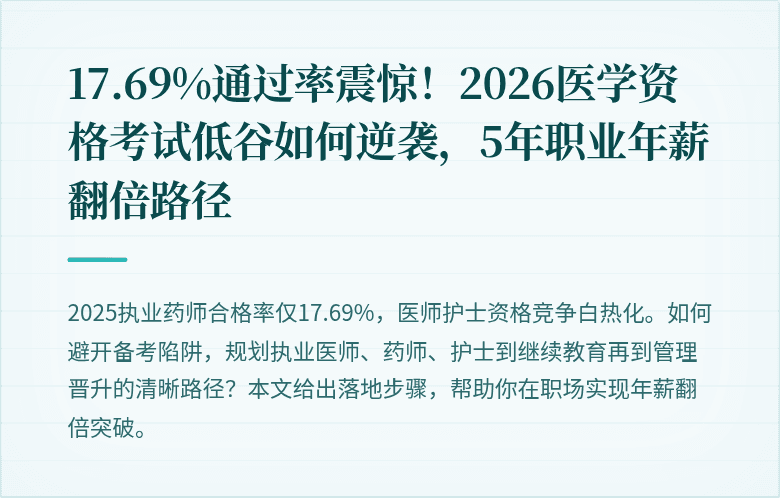 17.69%通过率震惊！2026医学资格考试低谷如何逆袭，5年职业年薪翻倍路径

2025执业药师合格率仅17.69%，医师护士资格竞争白热化。如何避开备考陷阱，规划执业医师、药师、护士到继续教育再到管理晋升的清晰路径？本文给出落地步骤，帮助你在职场实现年薪翻倍突破。